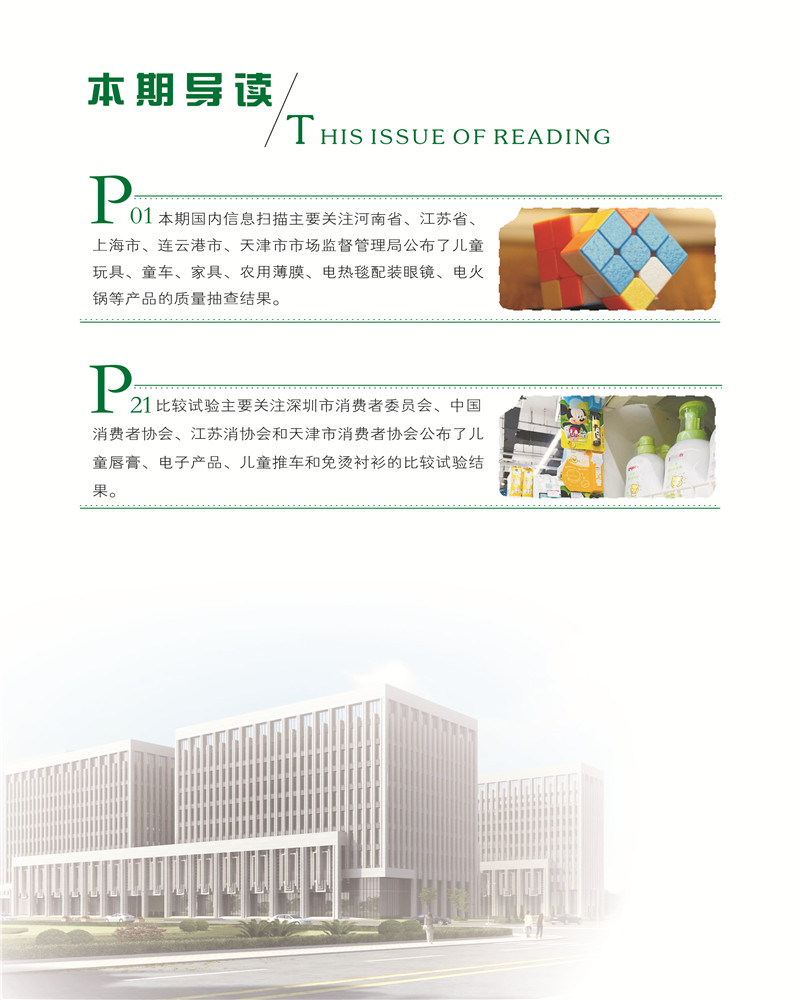 本期导读

THIS ISSUE OF READING

P01本期国内信息扫描主要关注河南省、江苏省、上海市、连云港市、天津市市场监督管理局公布了儿童玩具、童车、家具、农用薄膜、电热毯配装眼镜、电火锅等产品的质量抽查结果。

P21比较试验主要关注深圳市消费者委员会、中国消费者协会、江苏消协会和天津市消费者协会公布了儿童唇膏、电子产品、儿童推车和免烫衬衫的比较试验结果。